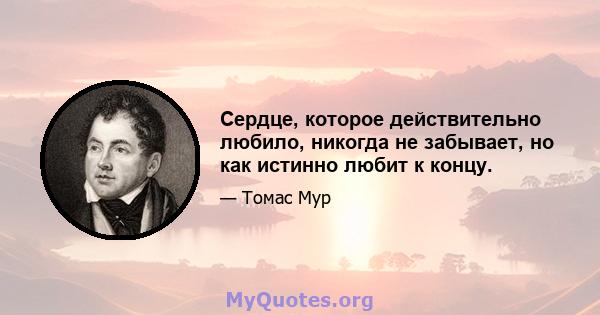 Сердце, которое действительно любило, никогда не забывает, но как истинно любит к концу.

— Томас Мур

MyQuotes.org